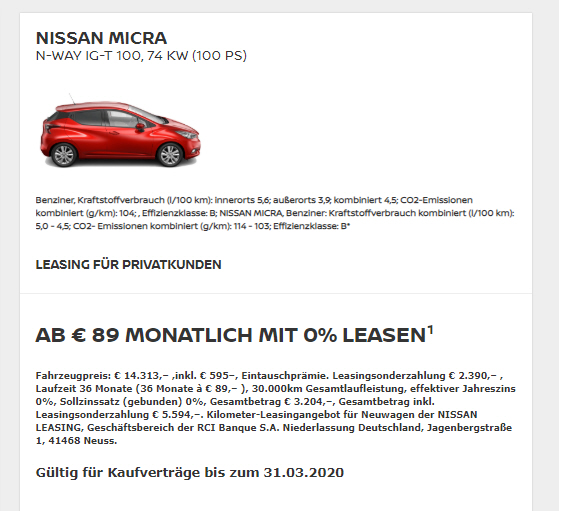 NISSAN MICRA
N-WAY IG-T 100, 74 KW (100 PS)

Benziner, Kraftstoffverbrauch (l/100 km): innerorts 5,6; außerorts 3,9; kombiniert 4,5; CO2-Emissionen kombiniert (g/km): 104; , Effizienzklasse: B; NISSAN MICRA, Benziner: Kraftstoffverbrauch kombiniert (l/100 km): 5,0 - 4,5; CO2- Emissionen kombiniert (g/km): 114 - 103; Effizienzklasse: B*

LEASING FÜR PRIVATKUNDEN

AB € 89 MONATLICH MIT 0% LEASEN$^1$

Fahrzeugpreis: € 14.313,– ,inkl. € 595–, Eintauschprämie. Leasingsonderzahlung € 2.390,– , Laufzeit 36 Monate (36 Monate à € 89,– ), 30.000km Gesamtlaufleistung, effektiver Jahreszins 0%, Sollzinssatz (gebunden) 0%, Gesamtbetrag € 3.204,–, Gesamtbetrag inkl. Leasingsonderzahlung € 5.594,–. Kilometer-Leasingangebot für Neuwagen der NISSAN LEASING, Geschäftsbereich der RCI Banque S.A. Niederlassung Deutschland, Jagenbergstraße 1, 41468 Neuss.

Gültig für Kaufverträge bis zum 31.03.2020